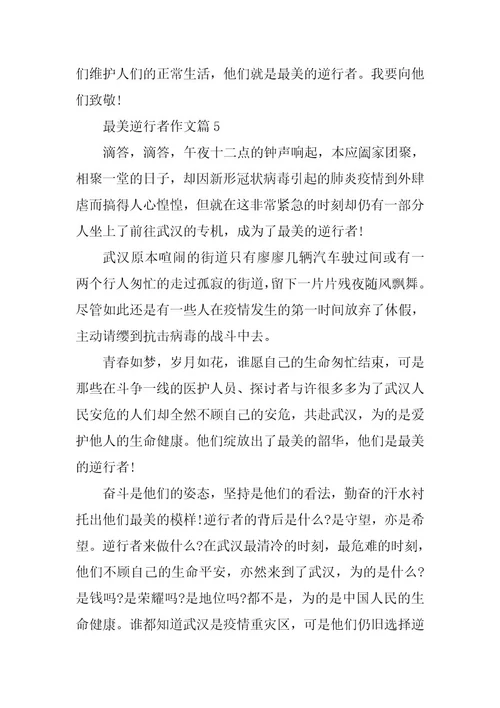 们维护人们的正常生活，他们就是最美的逆行者。我要向他们致敬！

最美逆行者作文篇5

滴答，滴答，午夜十二点的钟声响起，本应阖家团聚，相聚一堂的日子，却因新形冠状病毒引起的肺炎疫情到外肆虐而搞得人心惶惶，但就在这非常紧急的时刻却仍有一部分人坐上了前往武汉的专机，成为了最美的逆行者！

武汉原本喧闹的街道只有廖廖几辆汽车驶过间或有一两个行人匆忙的走过孤寂的街道，留下一片片残夜随风飘舞。尽管如此还是有一些人在疫情发生的第一时间放弃了休假，主动请缨到抗击病毒的战斗中去。

青春如梦，岁月如花，谁愿自己的生命匆忙结束，可是那些在斗争一线的医护人员、探讨者与许很多多为了武汉人民安危的人们却全然不顾自己的安危，共赴武汉，为的是爱护他人的生命健康。他们绽放出了最美的韶华，他们是最美的逆行者！

奋斗是他们的姿态，坚持是他们的看法，勤奋的汗水衬托出他们最美的模样！逆行者的背后是什么?是守望，亦是希望。逆行者来做什么?在武汉最清冷的时刻，最危难的时刻，他们不顾自己的生命平安，亦然来到了武汉，为的是什么?是钱吗?是荣耀吗?是地位吗?都不是，为的是中国人民的生命健康。谁都知道武汉是疫情重灾区，可是他们仍旧选择逆